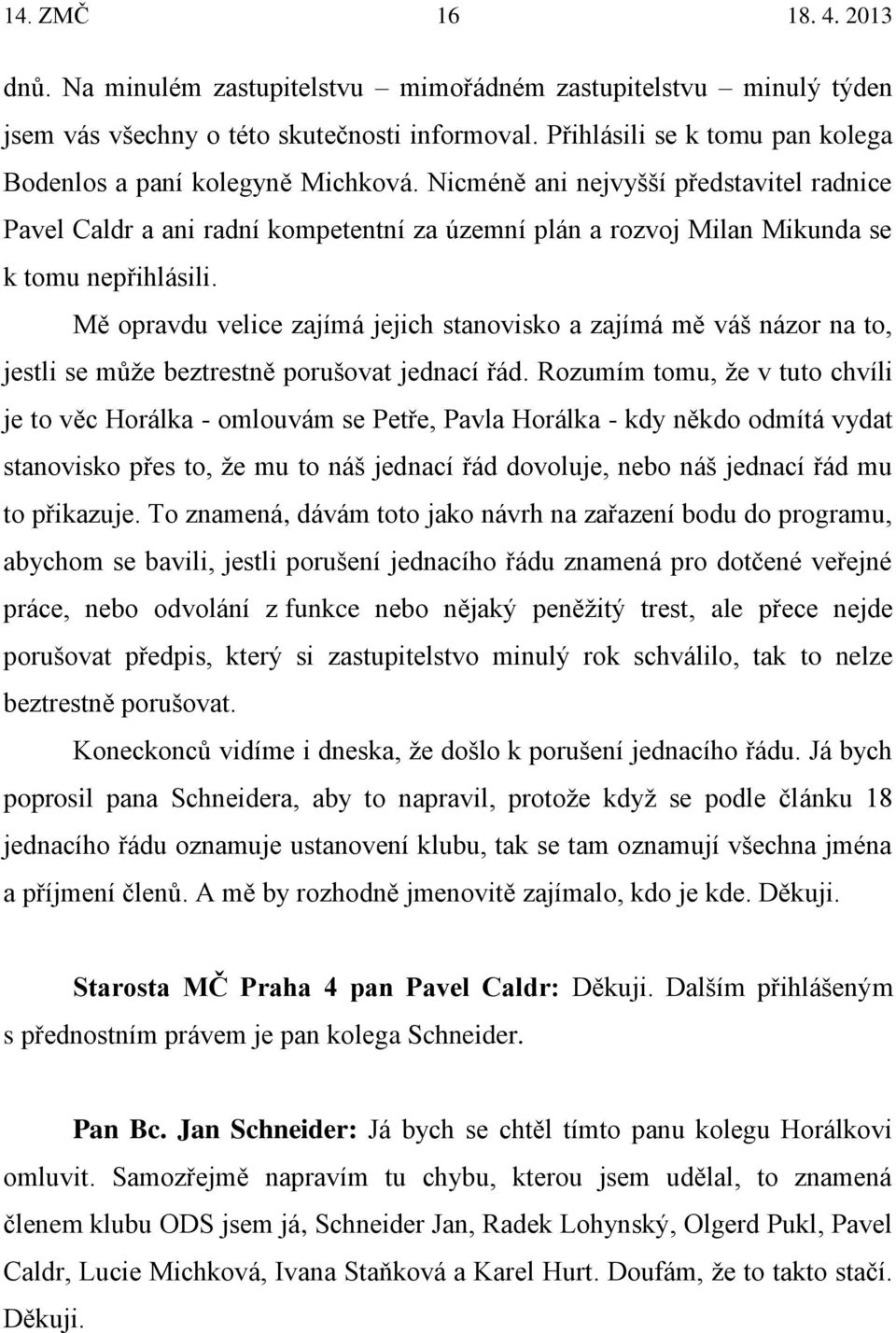 14. ZMČ 16 18. 4. 2013

dnů. Na minulém zastupitelstvu – mimořádném zastupitelstvu – minulý týden jsem vás všechny o této skutečnosti informoval. Přihlásili se k tomu pan kolega Bodenlos a paní kolegyně Michková. Nicméně ani nejvyšší představitel radnice Pavel Caldr a ani radní kompetentní za územní plán a rozvoj Milan Mikunda se k tomu nepřihlásili.

Mě opravdu velice zajímá jejich stanovisko a zajímá mě váš názor na to, jestli se může beztrestně porušovat jednací řád. Rozumím tomu, že v tuto chvíli je to věc Horálka - omlouvám se Petře, Pavla Horálka - kdy někdo odmítá vydat stanovisko přes to, že mu to náš jednací řád dovoluje, nebo náš jednací řád mu to přikazuje. To znamená, dávám toto jako návrh na zařazení bodu do programu, abychom se bavili, jestli porušení jednacího řádu znamená pro dotčené veřejné práce, nebo odvolání z funkce nebo nějaký peněžitý trest, ale přece nejde porušovat předpis, který si zastupitelstvo minulý rok schválilo, tak to nelze beztrestně porušovat.

Koneckonců vidíme i dneska, že došlo k porušení jednacího řádu. Já bych poprosil pana Schneidera, aby to napravil, protože když se podle článku 18 jednacího řádu oznamuje ustanovení klubu, tak se tam oznamují všechna jména a příjmení členů. A mě by rozhodně jmenovitě zajímalo, kdo je kde. Děkuji.

Starosta MČ Praha 4 pan Pavel Caldr: Děkuji. Dalším přihlášeným s přednostním právem je pan kolega Schneider.

Pan Bc. Jan Schneider: Já bych se chtěl tímto panu kolegu Horálkovi omluvit. Samozřejmě napravím tu chybu, kterou jsem udělal, to znamená členem klubu ODS jsem já, Schneider Jan, Radek Lohynský, Olgerd Pukl, Pavel Caldr, Lucie Michková, Ivana Staňková a Karel Hurt. Doufám, že to takto stačí. Děkuji.